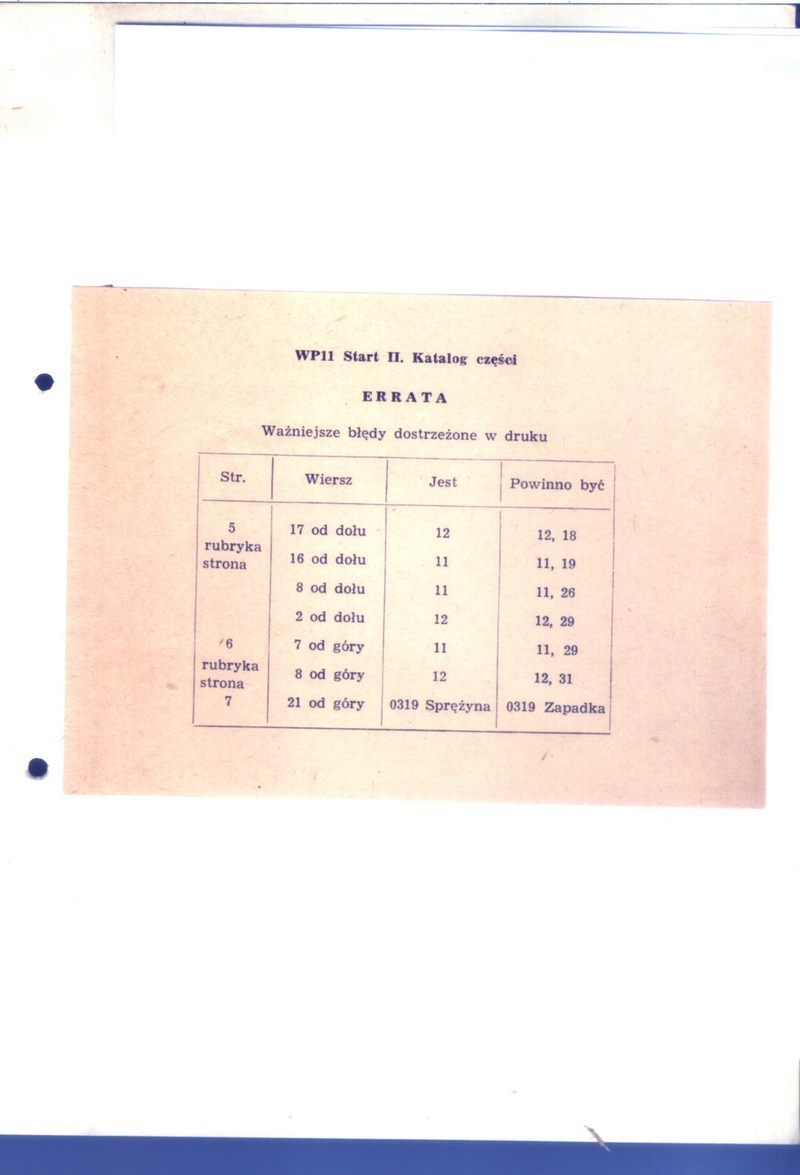 WP11 Start II. Katalog części

ERRATA

Ważniejsze błędy dostrzeżone w druku

| Str. | Wiersz | Jest | Powinno być |
|---|---|---|---|
| 5 rubryka strona | 17 od dołu | 12 | 12, 18 |
| | 16 od dołu | 11 | 11, 19 |
| | 8 od dołu | 11 | 11, 26 |
| | 2 od dołu | 12 | 12, 29 |
| 6 rubryka strona | 7 od góry | 11 | 11, 29 |
| | 8 od góry | 12 | 12, 31 |
| 7 | 21 od góry | 0319 Sprężyna | 0319 Zapadka |